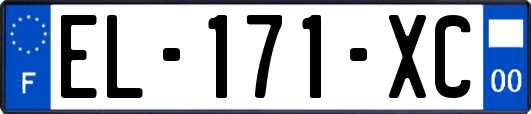 F
EL-171-XC
00